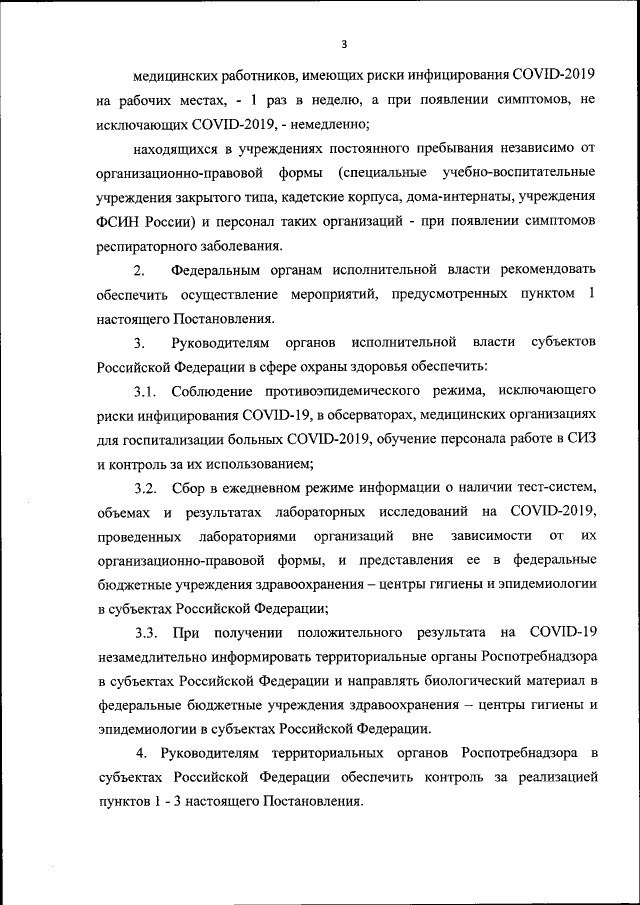 3

медицинских работников, имеющих риски инфицирования COVID-2019 на рабочих местах, - 1 раз в неделю, а при появлении симптомов, не исключающих COVID-2019, - немедленно;

находящихся в учреждениях постоянного пребывания независимо от организационно-правовой формы (специальные учебно-воспитательные учреждения закрытого типа, кадетские корпуса, дома-интернаты, учреждения ФСИН России) и персонал таких организаций - при появлении симптомов респираторного заболевания.

2. Федеральным органам исполнительной власти рекомендовать обеспечить осуществление мероприятий, предусмотренных пунктом 1 настоящего Постановления.

3. Руководителям органов исполнительной власти субъектов Российской Федерации в сфере охраны здоровья обеспечить:

3.1. Соблюдение противоэпидемического режима, исключающего риски инфицирования COVID-19, в обсерваторах, медицинских организациях для госпитализации больных COVID-2019, обучение персонала работе в СИЗ и контроль за их использованием;

3.2. Сбор в ежедневном режиме информации о наличии тест-систем, объемах и результатах лабораторных исследований на COVID-2019, проведенных лабораториями организаций вне зависимости от их организационно-правовой формы, и представления ее в федеральные бюджетные учреждения здравоохранения – центры гигиены и эпидемиологии в субъектах Российской Федерации;

3.3. При получении положительного результата на COVID-19 незамедлительно информировать территориальные органы Роспотребнадзора в субъектах Российской Федерации и направлять биологический материал в федеральные бюджетные учреждения здравоохранения – центры гигиены и эпидемиологии в субъектах Российской Федерации.

4. Руководителям территориальных органов Роспотребнадзора в субъектах Российской Федерации обеспечить контроль за реализацией пунктов 1 - 3 настоящего Постановления.